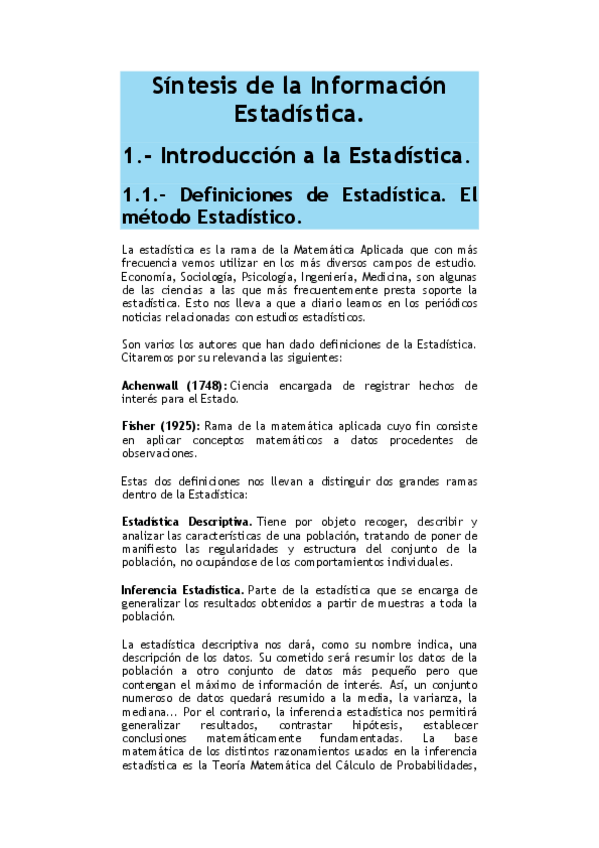 Síntesis de la Información Estadística.

1.- Introducción a la Estadística.

1.1.- Definiciones de Estadística. El método Estadístico.

La estadística es la rama de la Matemática Aplicada que con más frecuencia vemos utilizar en los más diversos campos de estudio. Economía, Sociología, Psicología, Ingeniería, Medicina, son algunas de las ciencias a las que más frecuentemente presta soporte la estadística. Esto nos lleva a que a diario leamos en los periódicos noticias relacionadas con estudios estadísticos.

Son varios los autores que han dado definiciones de la Estadística. Citaremos por su relevancia las siguientes:

Achenwall (1748): Ciencia encargada de registrar hechos de interés para el Estado.

Fisher (1925): Rama de la matemática aplicada cuyo fin consiste en aplicar conceptos matemáticos a datos procedentes de observaciones.

Estas dos definiciones nos llevan a distinguir dos grandes ramas dentro de la Estadística:

Estadística Descriptiva. Tiene por objeto recoger, describir y analizar las características de una población, tratando de poner de manifiesto las regularidades y estructura del conjunto de la población, no ocupándose de los comportamientos individuales.

Inferencia Estadística. Parte de la estadística que se encarga de generalizar los resultados obtenidos a partir de muestras a toda la población.

La estadística descriptiva nos dará, como su nombre indica, una descripción de los datos. Su cometido será resumir los datos de la población a otro conjunto de datos más pequeño pero que contengan el máximo de información de interés. Así, un conjunto numeroso de datos quedará resumido a la media, la varianza, la mediana... Por el contrario, la inferencia estadística nos permitirá generalizar resultados, contrastar hipótesis, establecer conclusiones matemáticamente fundamentadas. La base matemática de los distintos razonamientos usados en la inferencia estadística es la Teoría Matemática del Cálculo de Probabilidades,